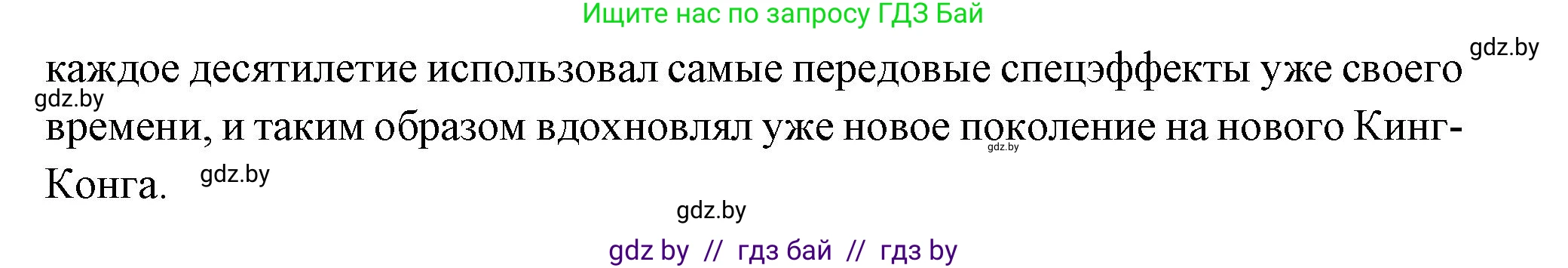 Ищите нас по запросу ГДЗ Бай

gdz.by

каждое десятилетие использовал самые передовые спецэффекты уже своего времени, и таким образом вдохновлял уже новое поколение на нового Кинг-Конга.

gdz.by

gdz.by

gdz.by

gdz.by

gdz by // гдз бай // гдз by